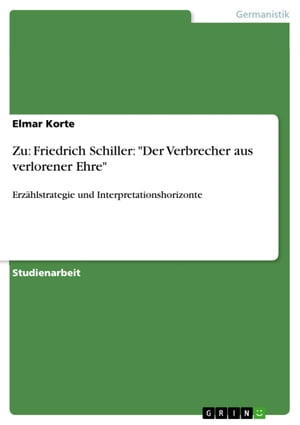 Germanistik

Elmar Korte

Zu: Friedrich Schiller: "Der Verbrecher aus verlorener Ehre"

Erzählstrategie und Interpretationshorizonte

Studienarbeit

GRIN